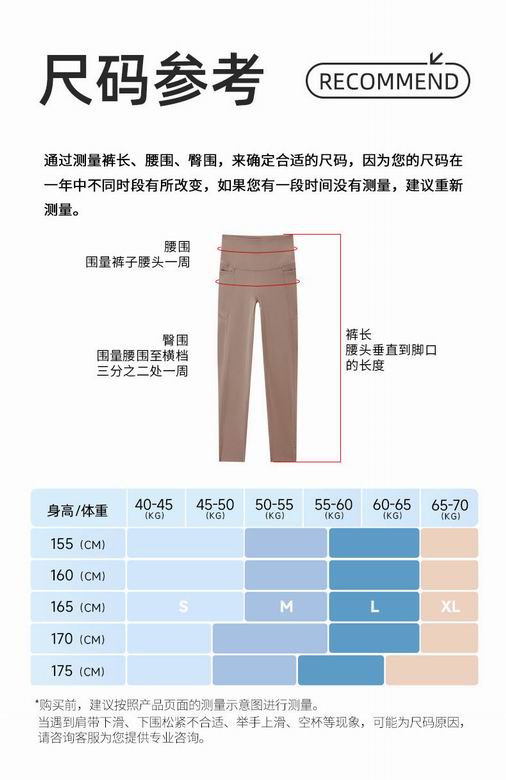 尺码参考

RECOMMEND

通过测量裤长、腰围、臀围，来确定合适的尺码，因为您的尺码在一年中不同时段有所改变，如果您有一段时间没有测量，建议重新测量。

腰围
围量裤子腰头一周

臀围
围量腰围至横档三分之二处一周

裤长
腰头垂直到脚口的长度

| 身高/体重 | 40-45 (KG) | 45-50 (KG) | 50-55 (KG) | 55-60 (KG) | 60-65 (KG) | 65-70 (KG) |
|---|---|---|---|---|---|---|
| 155 (CM) | | | | | | |
| 160 (CM) | | | | | | |
| 165 (CM) | S | | M | | L | XL |
| 170 (CM) | | | | | | |
| 175 (CM) | | | | | | |

*购买前，建议按照产品页面的测量示意图进行测量。
当遇到肩带下滑、下围松紧不合适、举手上滑、空杯等现象，可能为尺码原因，请咨询客服为您提供专业咨询。